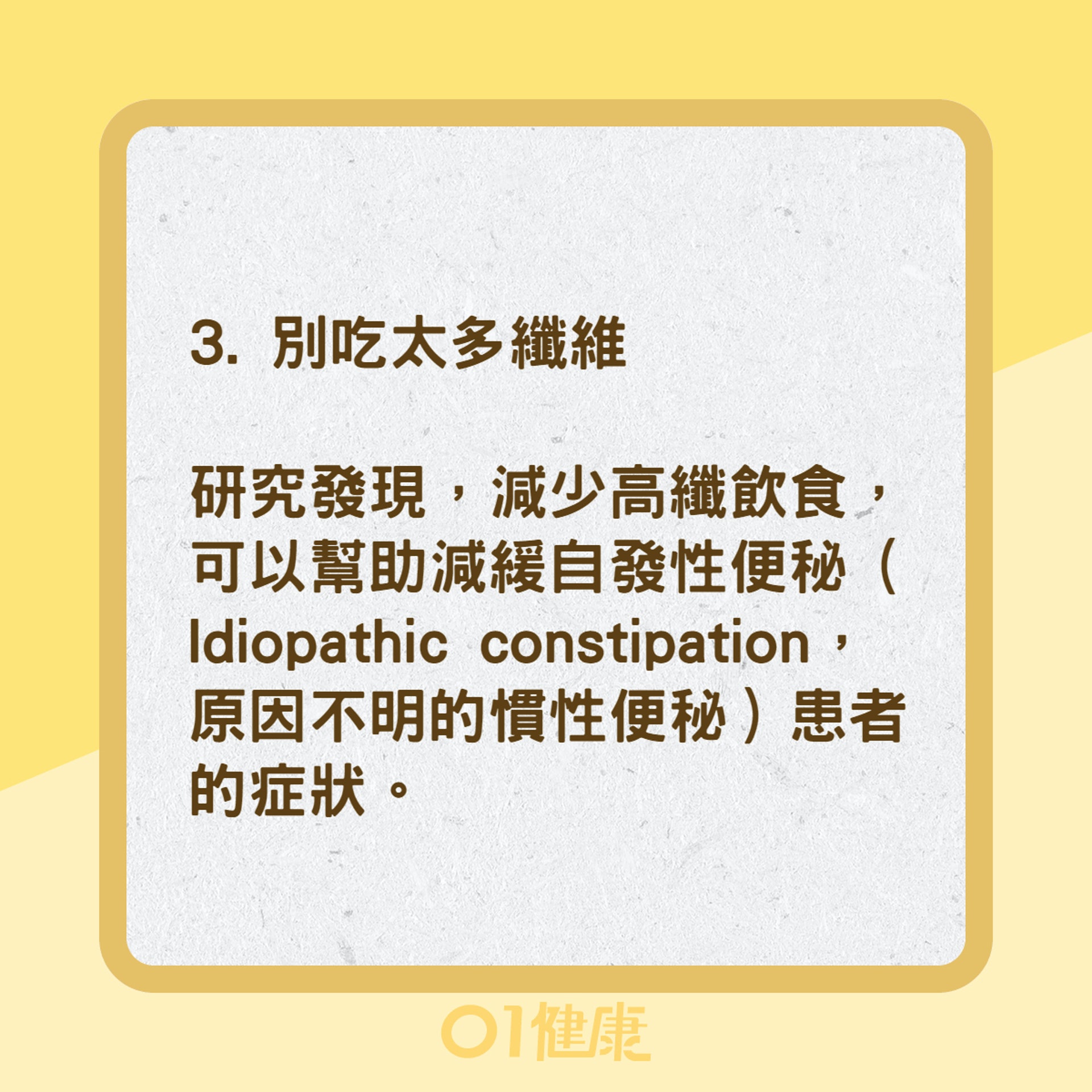 3. 別吃太多纖維

研究發現，減少高纖飲食，可以幫助減緩自發性便秘（Idiopathic constipation，原因不明的慣性便秘）患者的症狀。

01健康